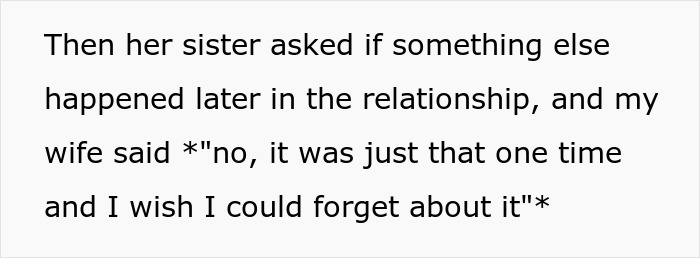 Then her sister asked if something else happened later in the relationship, and my wife said *"no, it was just that one time and I wish I could forget about it"*